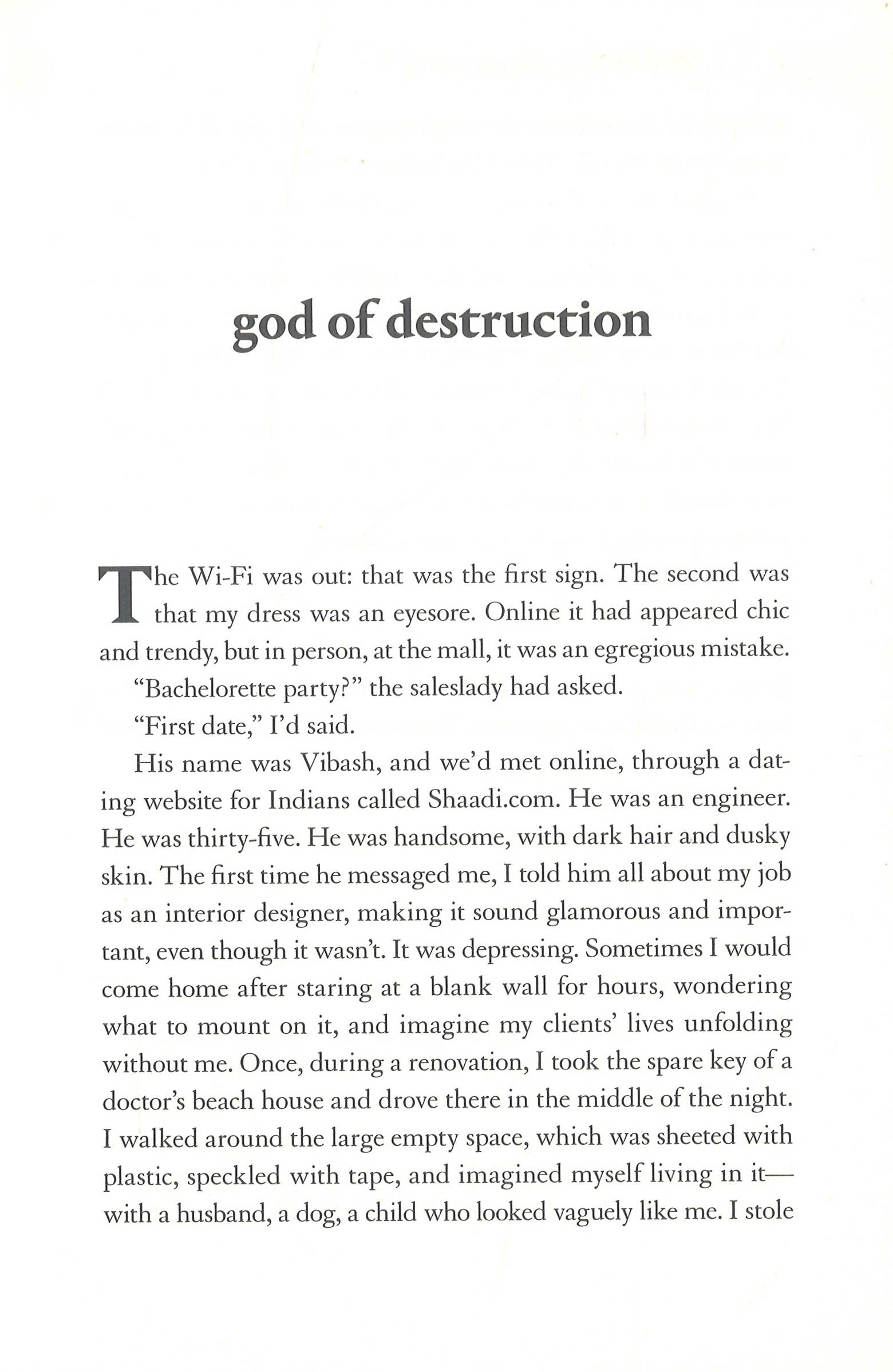 god of destruction

The Wi-Fi was out: that was the first sign. The second was that my dress was an eyesore. Online it had appeared chic and trendy, but in person, at the mall, it was an egregious mistake.

"Bachelorette party?" the saleslady had asked.

"First date," I'd said.

His name was Vibash, and we'd met online, through a dating website for Indians called Shaadi.com. He was an engineer. He was thirty-five. He was handsome, with dark hair and dusky skin. The first time he messaged me, I told him all about my job as an interior designer, making it sound glamorous and important, even though it wasn't. It was depressing. Sometimes I would come home after staring at a blank wall for hours, wondering what to mount on it, and imagine my clients' lives unfolding without me. Once, during a renovation, I took the spare key of a doctor's beach house and drove there in the middle of the night. I walked around the large empty space, which was sheeted with plastic, speckled with tape, and imagined myself living in it—with a husband, a dog, a child who looked vaguely like me. I stole